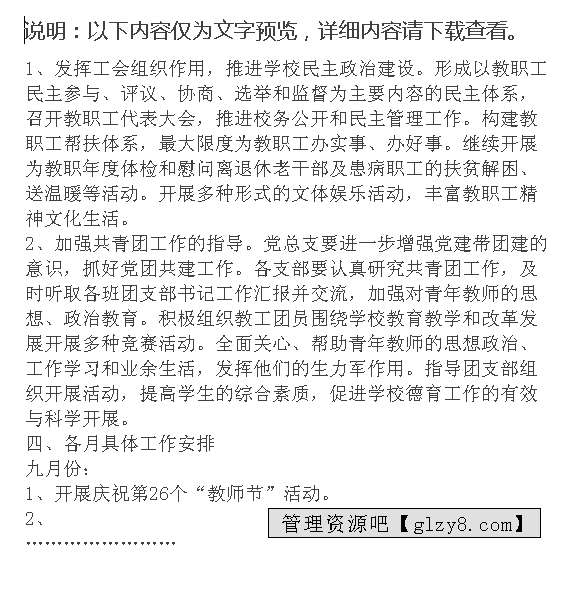 说明：以下内容仅为文字预览，详细内容请下载查看。

1、发挥工会组织作用，推进学校民主政治建设。形成以教职工民主参与、评议、协商、选举和监督为主要内容的民主体系，召开教职工代表大会，推进校务公开和民主管理工作。构建教职工帮扶体系，最大限度为教职工办实事、办好事。继续开展为教职年度体检和慰问离退休老干部及患病职工的扶贫解困、送温暖等活动。开展多种形式的文体娱乐活动，丰富教职工精神文化生活。

2、加强共青团工作的指导。党总支要进一步增强党建带团建的意识，抓好党团共建工作。各支部要认真研究共青团工作，及时听取各班团支部书记工作汇报并交流，加强对青年教师的思想、政治教育。积极组织教工团员围绕学校教育教学和改革发展开展多种竞赛活动。全面关心、帮助青年教师的思想政治、工作学习和业余生活，发挥他们的生力军作用。指导团支部组织开展活动，提高学生的综合素质，促进学校德育工作的有效与科学开展。

四、各月具体工作安排

九月份：

1、开展庆祝第26个“教师节”活动。

2、

管理资源吧【glzy8.com】

……………………